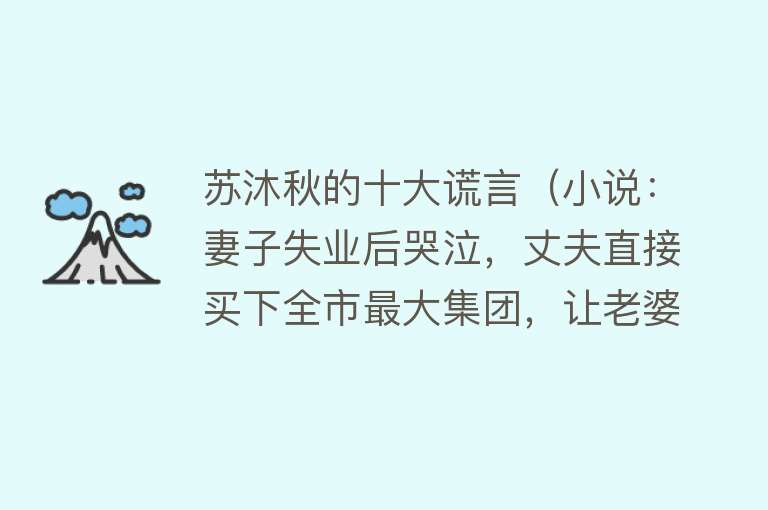 苏沐秋的十大谎言（小说：妻子失业后哭泣，丈夫直接买下全市最大集团，让老婆